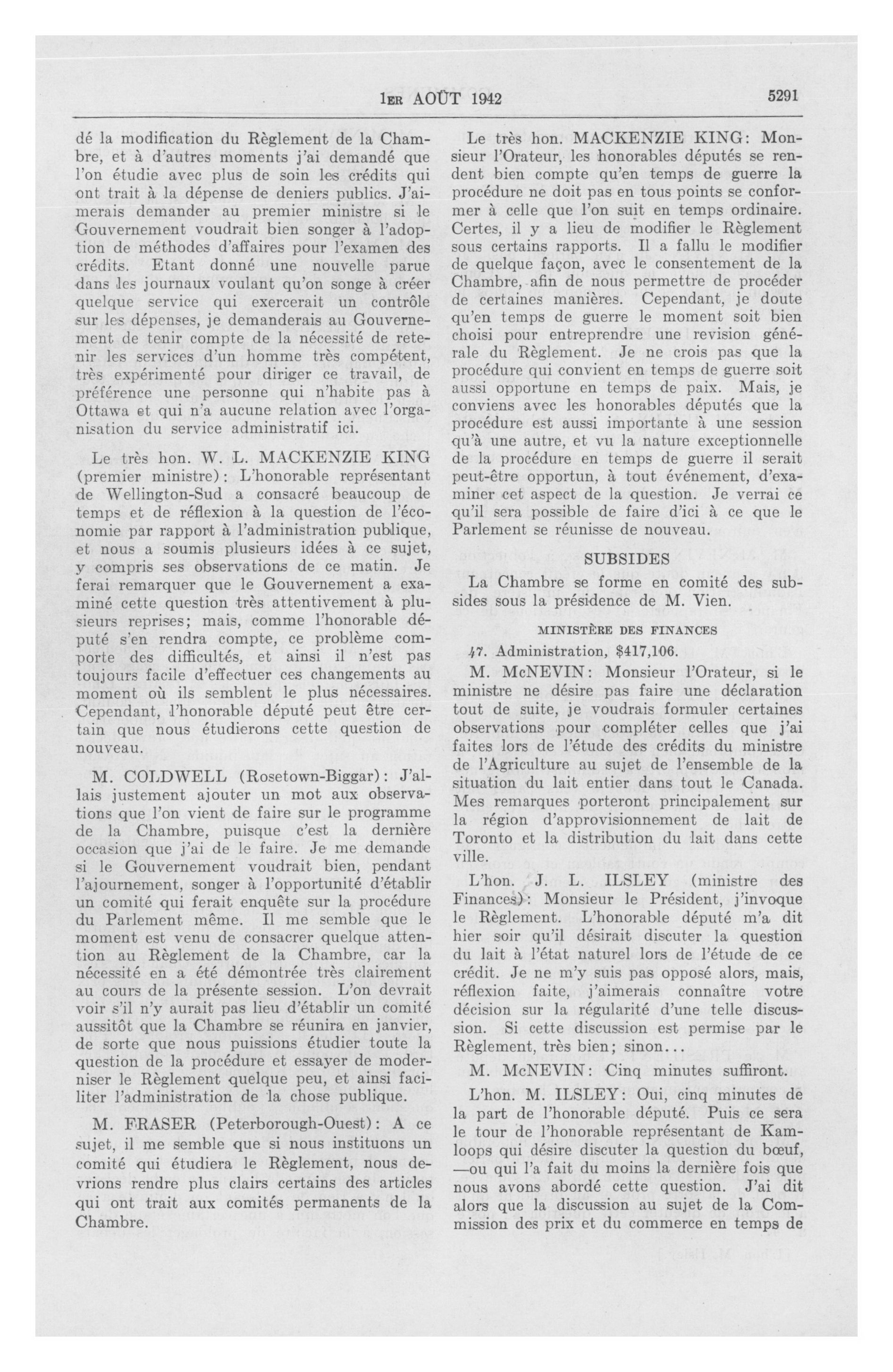 1ER AOÛT 1942 5291

dé la modification du Règlement de la Chambre, et à d'autres moments j'ai demandé que l'on étudie avec plus de soin les crédits qui ont trait à la dépense de deniers publics. J'aimerais demander au premier ministre si le Gouvernement voudrait bien songer à l'adoption de méthodes d'affaires pour l'examen des crédits. Etant donné une nouvelle parue dans les journaux voulant qu'on songe à créer quelque service qui exercerait un contrôle sur les dépenses, je demanderais au Gouvernement de tenir compte de la nécessité de retenir les services d'un homme très compétent, très expérimenté pour diriger ce travail, de préférence une personne qui n'habite pas à Ottawa et qui n'a aucune relation avec l'organisation du service administratif ici.

Le très hon. W. L. MACKENZIE KING (premier ministre): L'honorable représentant de Wellington-Sud a consacré beaucoup de temps et de réflexion à la question de l'économie par rapport à l'administration publique, et nous a soumis plusieurs idées à ce sujet, y compris ses observations de ce matin. Je ferai remarquer que le Gouvernement a examiné cette question très attentivement à plusieurs reprises; mais, comme l'honorable député s'en rendra compte, ce problème comporte des difficultés, et ainsi il n'est pas toujours facile d'effectuer ces changements au moment où ils semblent le plus nécessaires. Cependant, l'honorable député peut être certain que nous étudierons cette question de nouveau.

M. COLDWELL (Rosetown-Biggar): J'allais justement ajouter un mot aux observations que l'on vient de faire sur le programme de la Chambre, puisque c'est la dernière occasion que j'ai de le faire. Je me demande si le Gouvernement voudrait bien, pendant l'ajournement, songer à l'opportunité d'établir un comité qui ferait enquête sur la procédure du Parlement même. Il me semble que le moment est venu de consacrer quelque attention au Règlement de la Chambre, car la nécessité en a été démontrée très clairement au cours de la présente session. L'on devrait voir s'il n'y aurait pas lieu d'établir un comité aussitôt que la Chambre se réunira en janvier, de sorte que nous puissions étudier toute la question de la procédure et essayer de moderniser le Règlement quelque peu, et ainsi faciliter l'administration de la chose publique.

M. FRASER (Peterborough-Ouest): A ce sujet, il me semble que si nous instituons un comité qui étudiera le Règlement, nous devrions rendre plus clairs certains des articles qui ont trait aux comités permanents de la Chambre.

Le très hon. MACKENZIE KING: Monsieur l'Orateur, les honorables députés se rendent bien compte qu'en temps de guerre la procédure ne doit pas en tous points se conformer à celle que l'on suit en temps ordinaire. Certes, il y a lieu de modifier le Règlement sous certains rapports. Il a fallu le modifier de quelque façon, avec le consentement de la Chambre, afin de nous permettre de procéder de certaines manières. Cependant, je doute qu'en temps de guerre le moment soit bien choisi pour entreprendre une revision générale du Règlement. Je ne crois pas que la procédure qui convient en temps de guerre soit aussi opportune en temps de paix. Mais, je conviens avec les honorables députés que la procédure est aussi importante à une session qu'à une autre, et vu la nature exceptionnelle de la procédure en temps de guerre il serait peut-être opportun, à tout événement, d'examiner cet aspect de la question. Je verrai ce qu'il sera possible de faire d'ici à ce que le Parlement se réunisse de nouveau.

SUBSIDES

La Chambre se forme en comité des subsides sous la présidence de M. Vien.

MINISTÈRE DES FINANCES

47. Administration, $417,106.

M. McNEVIN: Monsieur l'Orateur, si le ministre ne désire pas faire une déclaration tout de suite, je voudrais formuler certaines observations pour compléter celles que j'ai faites lors de l'étude des crédits du ministre de l'Agriculture au sujet de l'ensemble de la situation du lait entier dans tout le Canada. Mes remarques porteront principalement sur la région d'approvisionnement de lait de Toronto et la distribution du lait dans cette ville.

L'hon. J. L. ILSLEY (ministre des Finances): Monsieur le Président, j'invoque le Règlement. L'honorable député m'a dit hier soir qu'il désirait discuter la question du lait à l'état naturel lors de l'étude de ce crédit. Je ne m'y suis pas opposé alors, mais, réflexion faite, j'aimerais connaître votre décision sur la régularité d'une telle discussion. Si cette discussion est permise par le Règlement, très bien; sinon...

M. McNEVIN: Cinq minutes suffiront.

L'hon. M. ILSLEY: Oui, cinq minutes de la part de l'honorable député. Puis ce sera le tour de l'honorable représentant de Kamloops qui désire discuter la question du bœuf, —ou qui l'a fait du moins la dernière fois que nous avons abordé cette question. J'ai dit alors que la discussion au sujet de la Commission des prix et du commerce en temps de